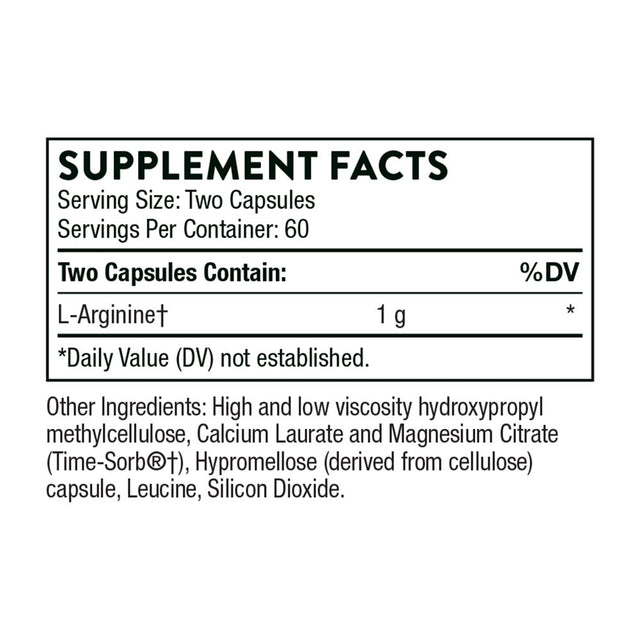 SUPPLEMENT FACTS
Serving Size: Two Capsules
Servings Per Container: 60

| Two Capsules Contain: | | %DV |
|---|---|---|
| L-Arginine† | 1 g | * |

*Daily Value (DV) not established.

Other Ingredients: High and low viscosity hydroxypropyl methylcellulose, Calcium Laurate and Magnesium Citrate (Time-Sorb®†), Hypromellose (derived from cellulose) capsule, Leucine, Silicon Dioxide.